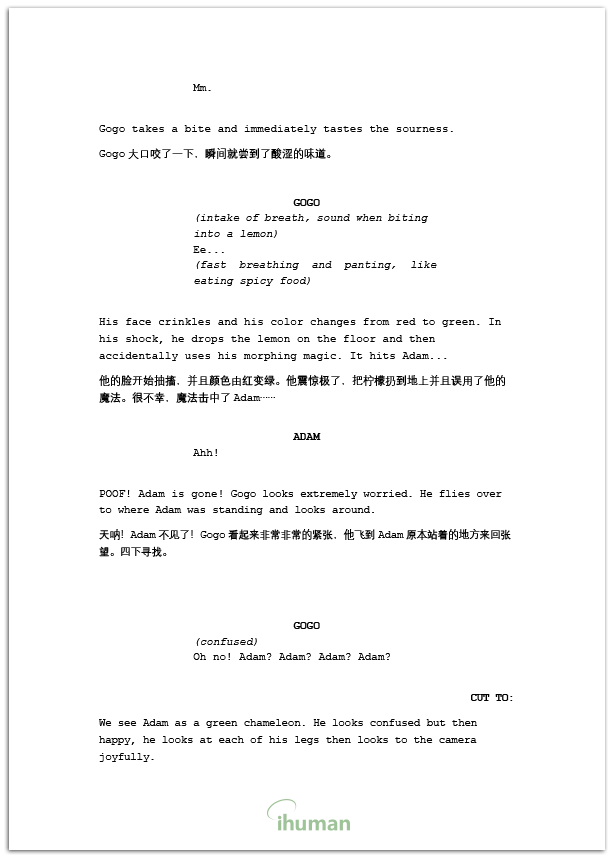 Mm.

Gogo takes a bite and immediately tastes the sourness.

Gogo 大口咬了一下，瞬间就尝到了酸涩的味道。

GOGO
(intake of breath, sound when biting into a lemon)
Ee...
(fast breathing and panting, like eating spicy food)

His face crinkles and his color changes from red to green. In his shock, he drops the lemon on the floor and then accidentally uses his morphing magic. It hits Adam...

他的脸开始抽搐，并且颜色由红变绿。他震惊极了，把柠檬扔到地上并且误用了他的魔法。很不幸，魔法击中了 Adam……

ADAM
Ahh!

POOF! Adam is gone! Gogo looks extremely worried. He flies over to where Adam was standing and looks around.

天呐！Adam 不见了！Gogo 看起来非常非常的紧张，他飞到 Adam 原本站着的地方来回张望，四下寻找。

GOGO
(confused)
Oh no! Adam? Adam? Adam? Adam?

CUT TO:

We see Adam as a green chameleon. He looks confused but then happy, he looks at each of his legs then looks to the camera joyfully.

ihuman